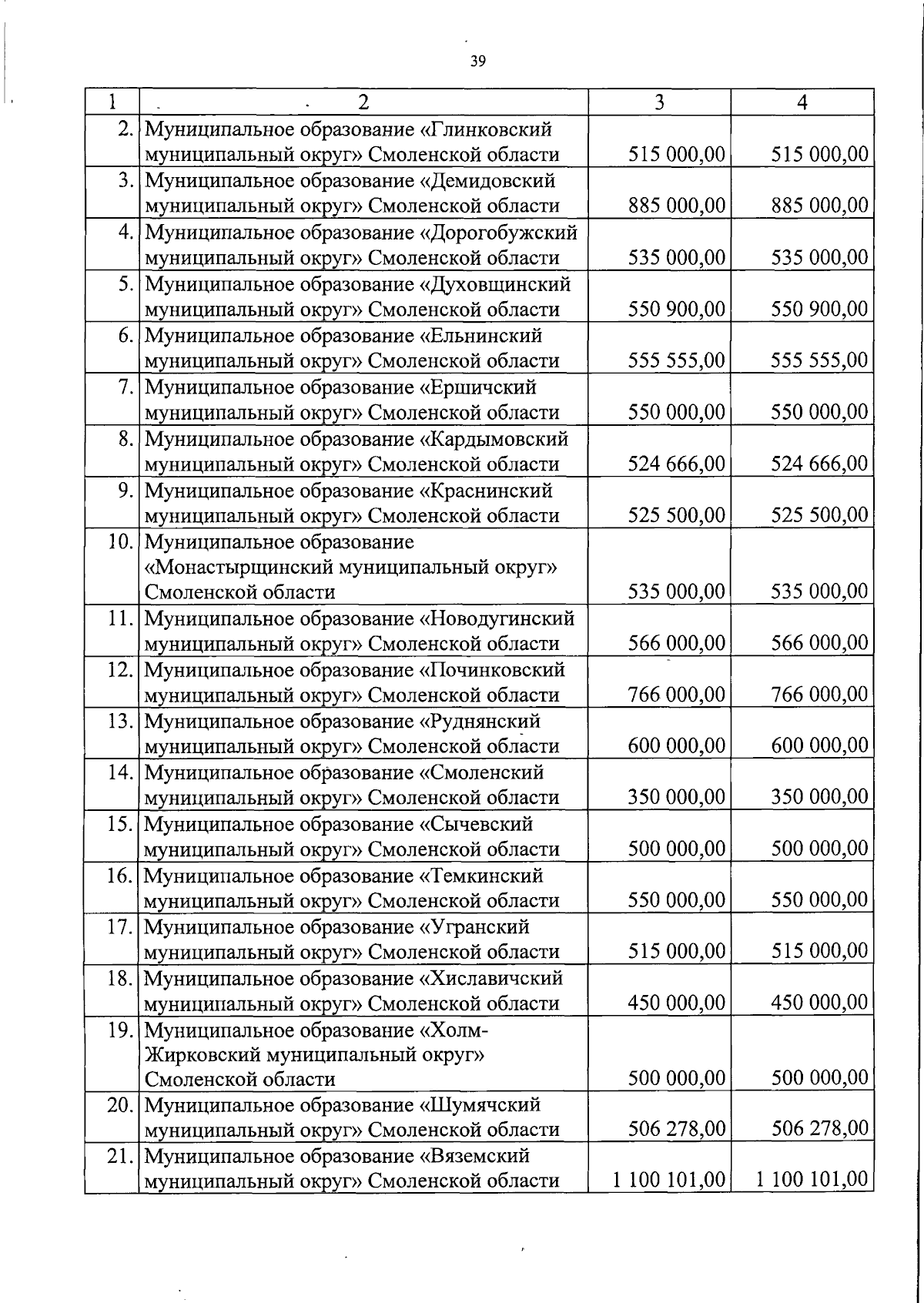 39

| 1 | 2 | 3 | 4 |
|---|---|---|---|
| 2. | Муниципальное образование «Глинковский муниципальный округ» Смоленской области | 515 000,00 | 515 000,00 |
| 3. | Муниципальное образование «Демидовский муниципальный округ» Смоленской области | 885 000,00 | 885 000,00 |
| 4. | Муниципальное образование «Дорогобужский муниципальный округ» Смоленской области | 535 000,00 | 535 000,00 |
| 5. | Муниципальное образование «Духовщинский муниципальный округ» Смоленской области | 550 900,00 | 550 900,00 |
| 6. | Муниципальное образование «Ельнинский муниципальный округ» Смоленской области | 555 555,00 | 555 555,00 |
| 7. | Муниципальное образование «Ершичский муниципальный округ» Смоленской области | 550 000,00 | 550 000,00 |
| 8. | Муниципальное образование «Кардымовский муниципальный округ» Смоленской области | 524 666,00 | 524 666,00 |
| 9. | Муниципальное образование «Краснинский муниципальный округ» Смоленской области | 525 500,00 | 525 500,00 |
| 10. | Муниципальное образование «Монастырщинский муниципальный округ» Смоленской области | 535 000,00 | 535 000,00 |
| 11. | Муниципальное образование «Новодугинский муниципальный округ» Смоленской области | 566 000,00 | 566 000,00 |
| 12. | Муниципальное образование «Починковский муниципальный округ» Смоленской области | 766 000,00 | 766 000,00 |
| 13. | Муниципальное образование «Руднянский муниципальный округ» Смоленской области | 600 000,00 | 600 000,00 |
| 14. | Муниципальное образование «Смоленский муниципальный округ» Смоленской области | 350 000,00 | 350 000,00 |
| 15. | Муниципальное образование «Сычевский муниципальный округ» Смоленской области | 500 000,00 | 500 000,00 |
| 16. | Муниципальное образование «Темкинский муниципальный округ» Смоленской области | 550 000,00 | 550 000,00 |
| 17. | Муниципальное образование «Угранский муниципальный округ» Смоленской области | 515 000,00 | 515 000,00 |
| 18. | Муниципальное образование «Хиславичский муниципальный округ» Смоленской области | 450 000,00 | 450 000,00 |
| 19. | Муниципальное образование «Холм-Жирковский муниципальный округ» Смоленской области | 500 000,00 | 500 000,00 |
| 20. | Муниципальное образование «Шумячский муниципальный округ» Смоленской области | 506 278,00 | 506 278,00 |
| 21. | Муниципальное образование «Вяземский муниципальный округ» Смоленской области | 1 100 101,00 | 1 100 101,00 |